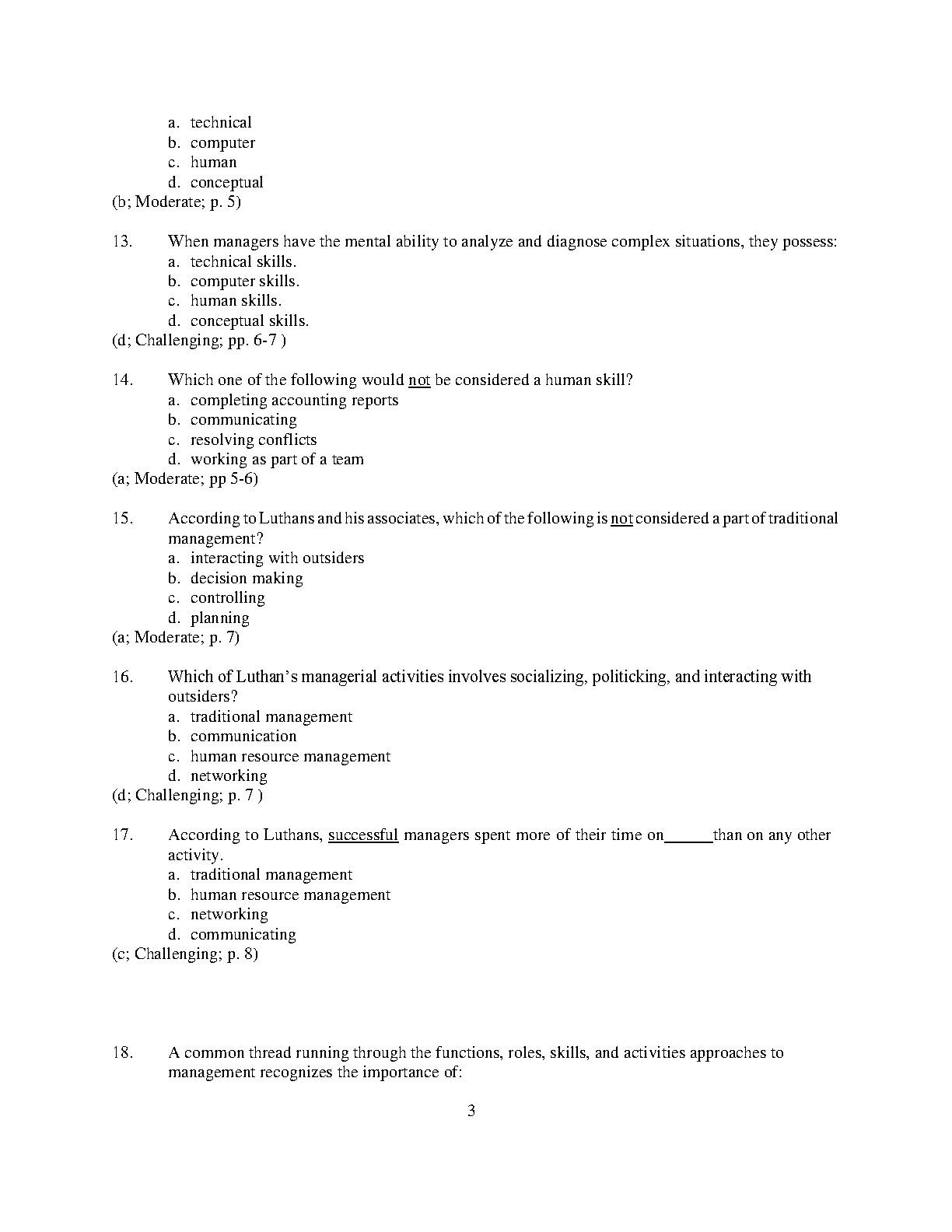 a. technical
b. computer
c. human
d. conceptual
(b; Moderate; p. 5)

13. When managers have the mental ability to analyze and diagnose complex situations, they possess:
a. technical skills.
b. computer skills.
c. human skills.
d. conceptual skills.
(d; Challenging; pp. 6-7 )

14. Which one of the following would not be considered a human skill?
a. completing accounting reports
b. communicating
c. resolving conflicts
d. working as part of a team
(a; Moderate; pp 5-6)

15. According to Luthans and his associates, which of the following is not considered a part of traditional management?
a. interacting with outsiders
b. decision making
c. controlling
d. planning
(a; Moderate; p. 7)

16. Which of Luthan's managerial activities involves socializing, politicking, and interacting with outsiders?
a. traditional management
b. communication
c. human resource management
d. networking
(d; Challenging; p. 7 )

17. According to Luthans, successful managers spent more of their time on______than on any other activity.
a. traditional management
b. human resource management
c. networking
d. communicating
(c; Challenging; p. 8)

18. A common thread running through the functions, roles, skills, and activities approaches to management recognizes the importance of:

3